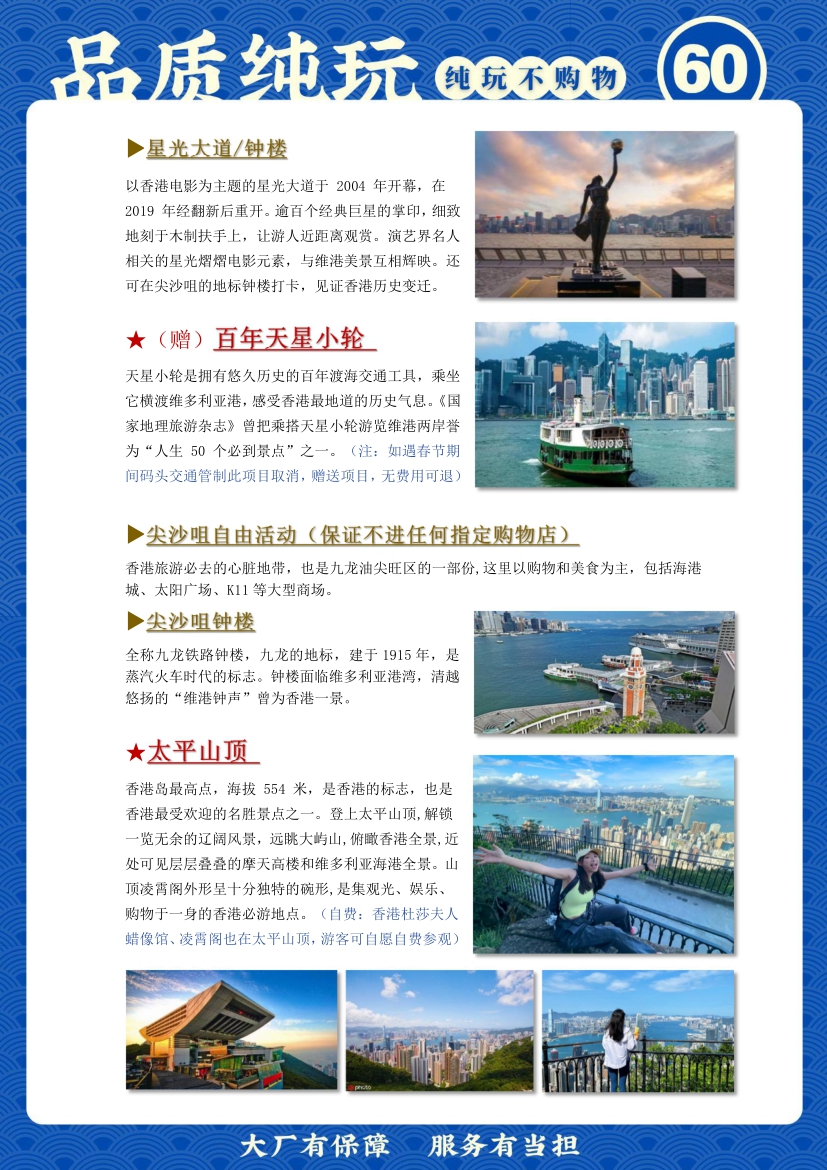 品质纯玩 纯玩不购物 60

▶星光大道/钟楼

以香港电影为主题的星光大道于 2004 年开幕，在 2019 年经翻新后重开。逾百个经典巨星的掌印，细致地刻于木制扶手上，让游人近距离观赏。演艺界名人相关的星光熠熠电影元素，与维港美景互相辉映。还可在尖沙咀的地标钟楼打卡，见证香港历史变迁。

★（赠）百年天星小轮

天星小轮是拥有悠久历史的百年渡海交通工具，乘坐它横渡维多利亚港，感受香港最地道的历史气息。《国家地理旅游杂志》曾把乘搭天星小轮游览维港两岸誉为“人生 50 个必到景点”之一。（注：如遇春节期间码头交通管制此项目取消，赠送项目，无费用可退）

▶尖沙咀自由活动（保证不进任何指定购物店）

香港旅游必去的心脏地带，也是九龙油尖旺区的一部份,这里以购物和美食为主，包括海港城、太阳广场、K11 等大型商场。

▶尖沙咀钟楼

全称九龙铁路钟楼，九龙的地标，建于 1915 年，是蒸汽火车时代的标志。钟楼面临维多利亚港湾，清越悠扬的“维港钟声”曾为香港一景。

★太平山顶

香港岛最高点，海拔 554 米，是香港的标志，也是香港最受欢迎的名胜景点之一。登上太平山顶,解锁一览无余的辽阔风景，远眺大屿山,俯瞰香港全景,近处可见层层叠叠的摩天高楼和维多利亚海港全景。山顶凌霄阁外形呈十分独特的碗形,是集观光、娱乐、购物于一身的香港必游地点。（自费：香港杜莎夫人蜡像馆、凌霄阁也在太平山顶,游客可自愿自费参观）

大厂有保障 服务有当担